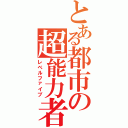 とある都市の超能力者
レベルファイブ